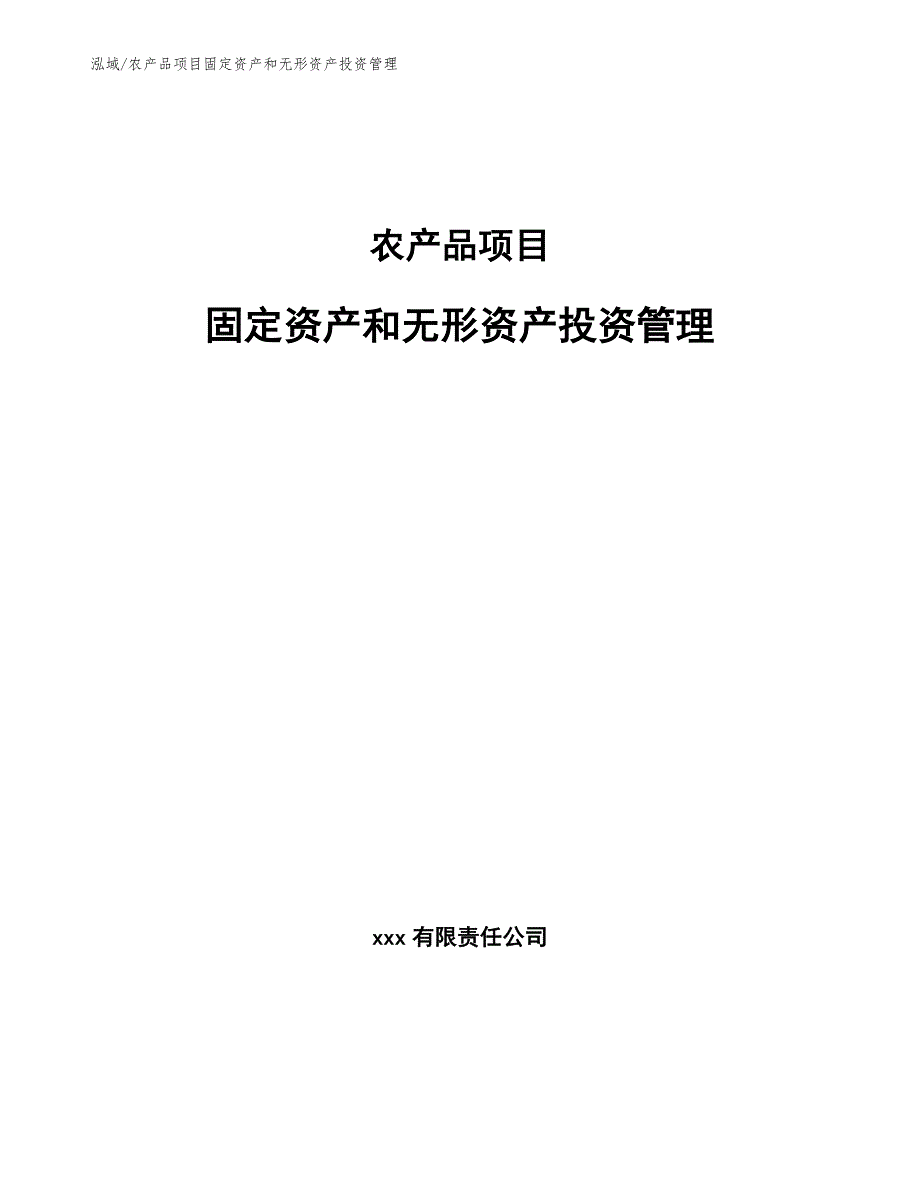 泓域/农产品项目固定资产和无形资产投资管理

农产品项目

固定资产和无形资产投资管理

xxx 有限责任公司